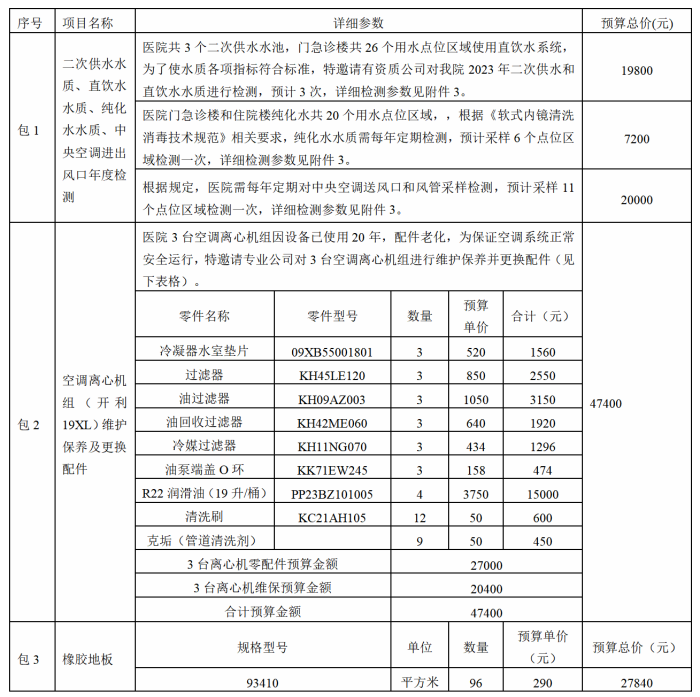 | 序号 | 项目名称 | 详细参数 | 预算总价(元) |
|---|---|---|---|
| 包 1 | 二次供水水质、直饮水水质、纯化水水质、中央空调进出风口年度检测 | 医院共 3 个二次供水水池，门急诊楼共 26 个用水点位区域使用直饮水系统，为了使水质各项指标符合标准，特邀请有资质公司对我院 2023 年二次供水和直饮水水质进行检测，预计 3 次，详细检测参数见附件 3。 | 19800 |
| | | 医院门急诊楼和住院楼纯化水共 20 个用水点位区域，，根据《软式内镜清洗消毒技术规范》相关要求，纯化水水质需每年定期检测，预计采样 6 个点位区域检测一次，详细检测参数见附件 3。 | 7200 |
| | | 根据规定，医院需每年定期对中央空调送风口和风管采样检测，预计采样 11 个点位区域检测一次，详细检测参数见附件 3。 | 20000 |
| 包 2 | 空调离心机组（开利 19XL）维护保养及更换配件 | 医院 3 台空调离心机组因设备已使用 20 年，配件老化，为保证空调系统正常安全运行，特邀请专业公司对 3 台空调离心机组进行维护保养并更换配件（见下表格）。 | 47400 |

| 零件名称 | 零件型号 | 数量 | 预算单价 | 合计（元） |
|---|---|---|---|---|
| 冷凝器水室垫片 | 09XB55001801 | 3 | 520 | 1560 |
| 过滤器 | KH45LE120 | 3 | 850 | 2550 |
| 油过滤器 | KH09AZ003 | 3 | 1050 | 3150 |
| 油回收过滤器 | KH42ME060 | 3 | 640 | 1920 |
| 冷媒过滤器 | KH11NG070 | 3 | 434 | 1296 |
| 油泵端盖 O 环 | KK71EW245 | 3 | 158 | 474 |
| R22 润滑油（19 升/桶） | PP23BZ101005 | 4 | 3750 | 15000 |
| 清洗刷 | KC21AH105 | 12 | 50 | 600 |
| 克垢（管道清洗剂） | | 9 | 50 | 450 |
| 3 台离心机零配件预算金额 | | 27000 | | |
| 3 台离心机维保预算金额 | | 20400 | | |
| 合计预算金额 | | 47400 | | |

| 包 3 | 橡胶地板 | 规格型号 | 单位 | 数量 | 预算单价（元） | 预算总价（元） |
|---|---|---|---|---|---|---|
| | | 93410 | 平方米 | 96 | 290 | 27840 |